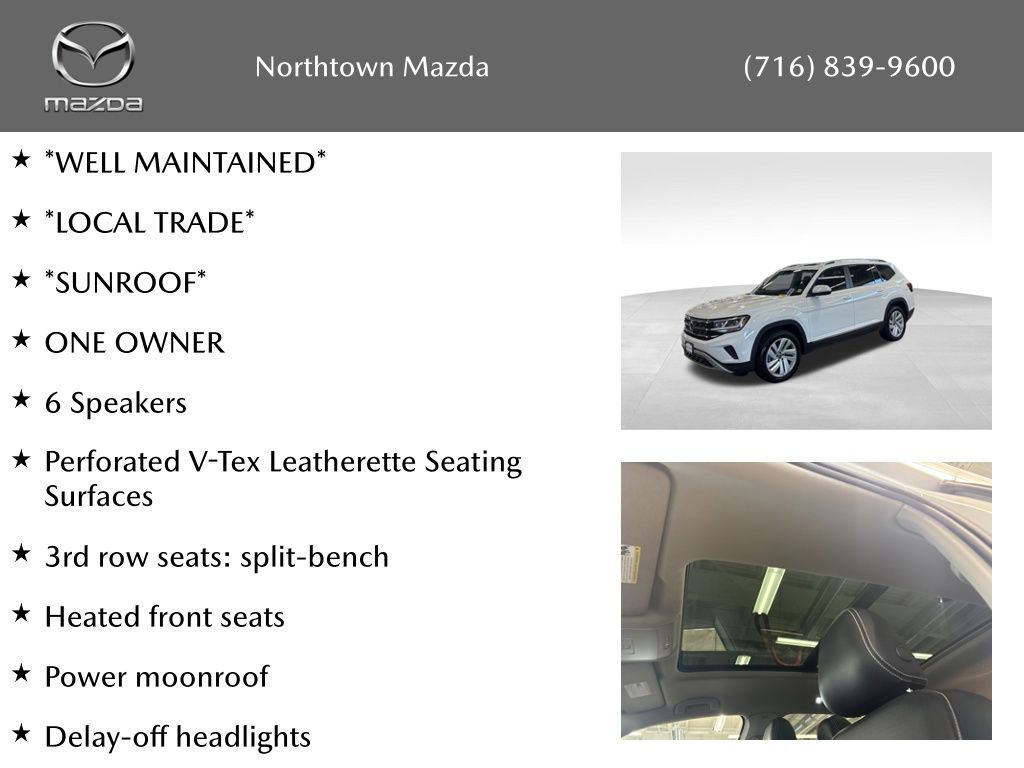 mazda

Northtown Mazda

(716) 839-9600

★ *WELL MAINTAINED*

★ *LOCAL TRADE*

★ *SUNROOF*

★ ONE OWNER

★ 6 Speakers

★ Perforated V-Tex Leatherette Seating Surfaces

★ 3rd row seats: split-bench

★ Heated front seats

★ Power moonroof

★ Delay-off headlights